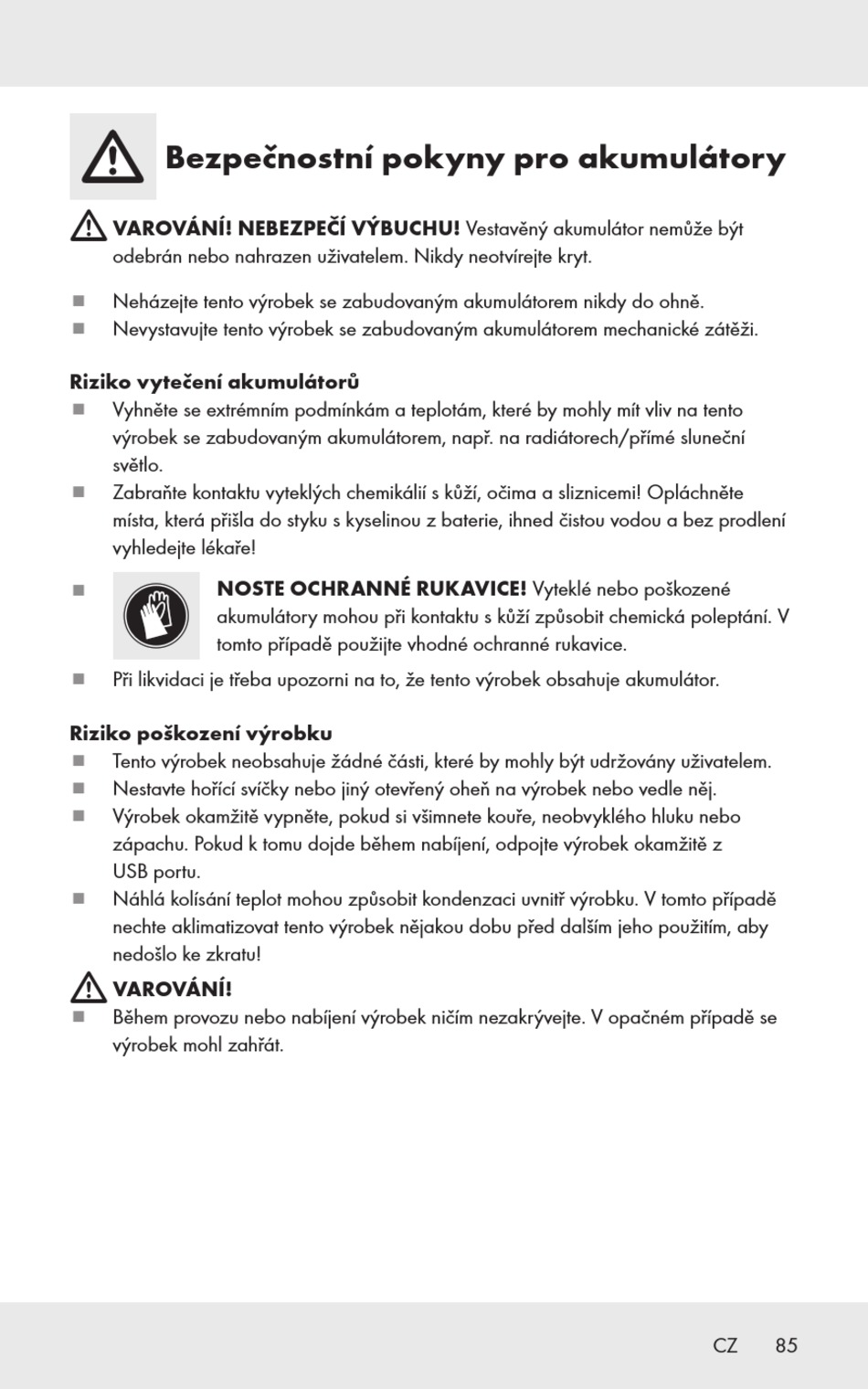 Bezpečnostní pokyny pro akumulátory

VAROVÁNÍ! NEBEZPEČÍ VÝBUCHU! Vestavěný akumulátor nemůže být odebrán nebo nahrazen uživatelem. Nikdy neotvírejte kryt.

■ Neházejte tento výrobek se zabudovaným akumulátorem nikdy do ohně.
■ Nevystavujte tento výrobek se zabudovaným akumulátorem mechanické zátěži.

Riziko vytečení akumulátorů
■ Vyhněte se extrémním podmínkám a teplotám, které by mohly mít vliv na tento výrobek se zabudovaným akumulátorem, např. na radiátorech/přímé sluneční světlo.
■ Zabraňte kontaktu vyteklých chemikálií s kůží, očima a sliznicemi! Opláchněte místa, která přišla do styku s kyselinou z baterie, ihned čistou vodou a bez prodlení vyhledejte lékaře!
■ NOSTE OCHRANNÉ RUKAVICE! Vyteklé nebo poškozené akumulátory mohou při kontaktu s kůží způsobit chemická poleptání. V tomto případě použijte vhodné ochranné rukavice.
■ Při likvidaci je třeba upozorni na to, že tento výrobek obsahuje akumulátor.

Riziko poškození výrobku
■ Tento výrobek neobsahuje žádné části, které by mohly být udržovány uživatelem.
■ Nestavte hořící svíčky nebo jiný otevřený oheň na výrobek nebo vedle něj.
■ Výrobek okamžitě vypněte, pokud si všimnete kouře, neobvyklého hluku nebo zápachu. Pokud k tomu dojde během nabíjení, odpojte výrobek okamžitě z USB portu.
■ Náhlá kolísání teplot mohou způsobit kondenzaci uvnitř výrobku. V tomto případě nechte aklimatizovat tento výrobek nějakou dobu před dalším jeho použitím, aby nedošlo ke zkratu!

VAROVÁNÍ!
■ Během provozu nebo nabíjení výrobek ničím nezakrývejte. V opačném případě se výrobek mohl zahřát.

CZ 85